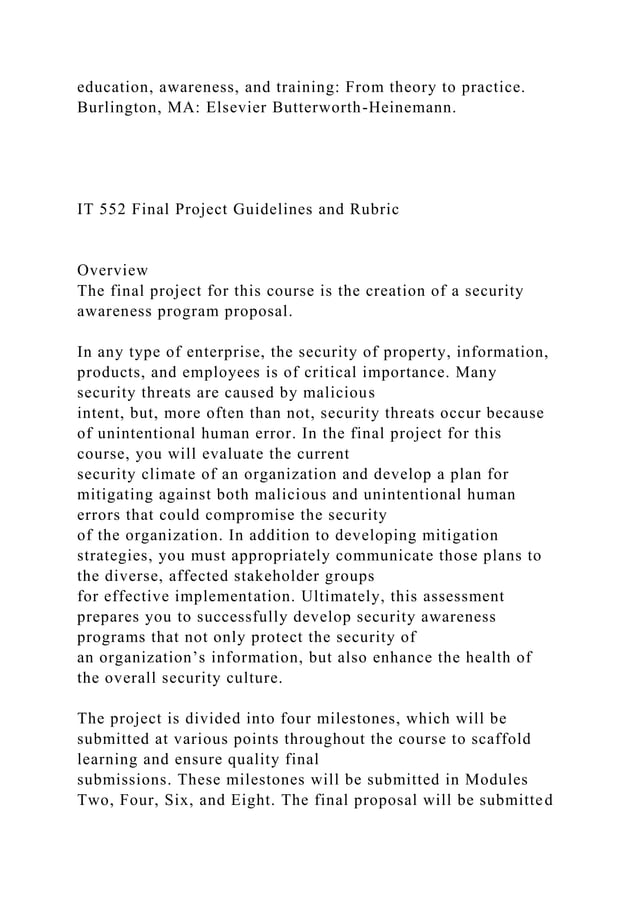 education, awareness, and training: From theory to practice. Burlington, MA: Elsevier Butterworth-Heinemann.

IT 552 Final Project Guidelines and Rubric

Overview
The final project for this course is the creation of a security awareness program proposal.

In any type of enterprise, the security of property, information, products, and employees is of critical importance. Many security threats are caused by malicious intent, but, more often than not, security threats occur because of unintentional human error. In the final project for this course, you will evaluate the current security climate of an organization and develop a plan for mitigating against both malicious and unintentional human errors that could compromise the security of the organization. In addition to developing mitigation strategies, you must appropriately communicate those plans to the diverse, affected stakeholder groups for effective implementation. Ultimately, this assessment prepares you to successfully develop security awareness programs that not only protect the security of an organization's information, but also enhance the health of the overall security culture.

The project is divided into four milestones, which will be submitted at various points throughout the course to scaffold learning and ensure quality final submissions. These milestones will be submitted in Modules Two, Four, Six, and Eight. The final proposal will be submitted